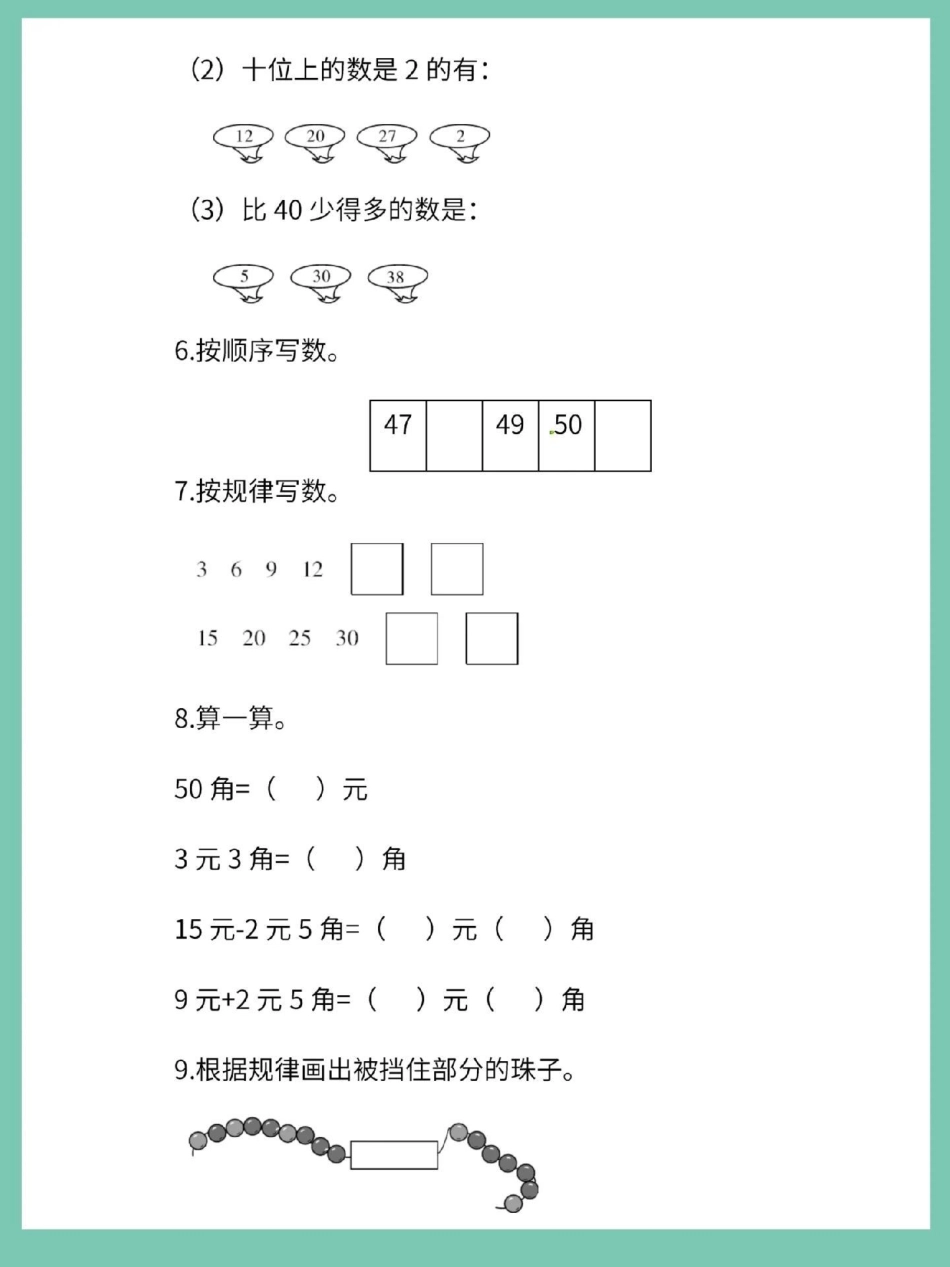 （2）十位上的数是 2 的有：

12 20 27 2

（3）比 40 少得多的数是：

5 30 38

6.按顺序写数。

| 47 |  | 49 | 50 |  |
|---|---|---|---|---|

7.按规律写数。

3 6 9 12

15 20 25 30

8.算一算。

50 角=（ ）元

3 元 3 角=（ ）角

15 元-2 元 5 角=（ ）元（ ）角

9 元+2 元 5 角=（ ）元（ ）角

9.根据规律画出被挡住部分的珠子。